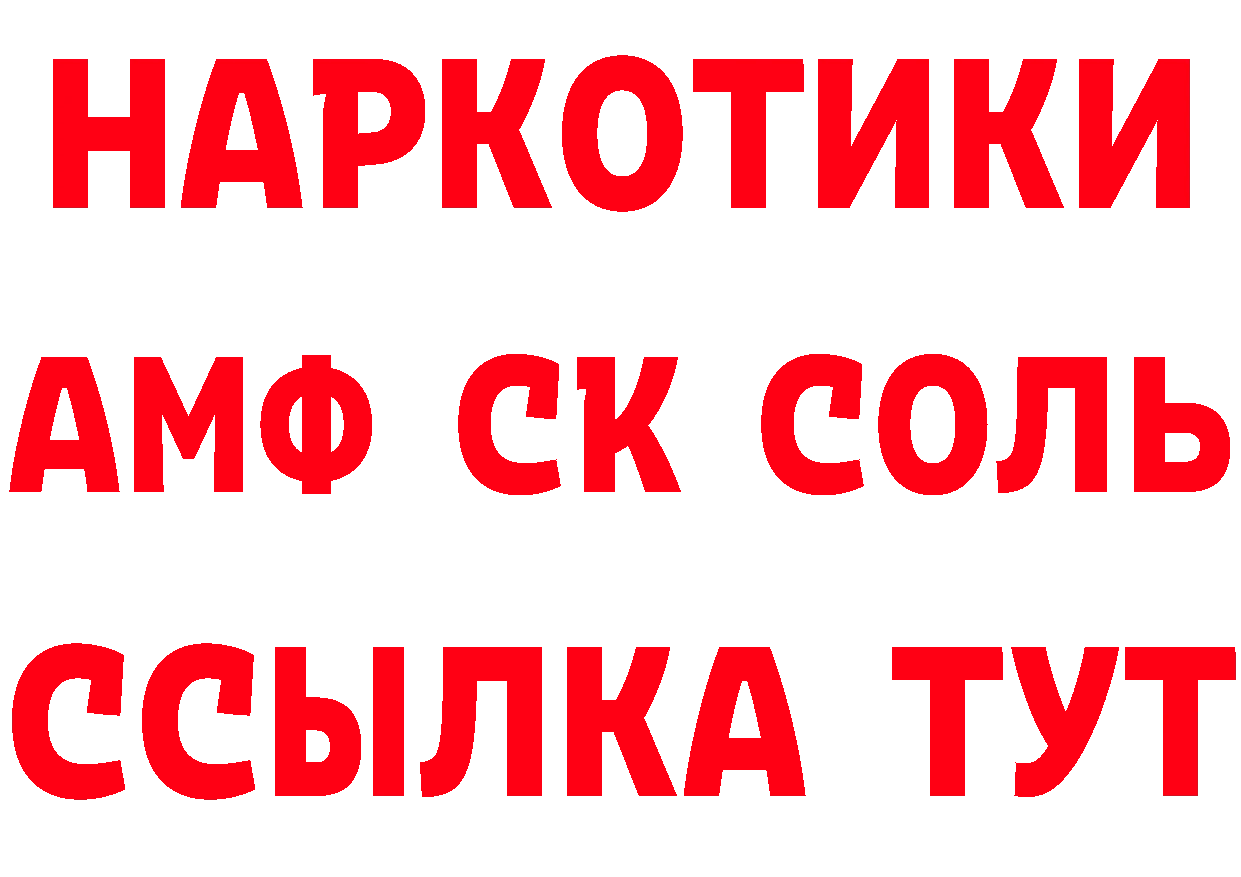 НАРКОТИКИ

АМФ СК СОЛЬ

ССЫЛКА ТУТ